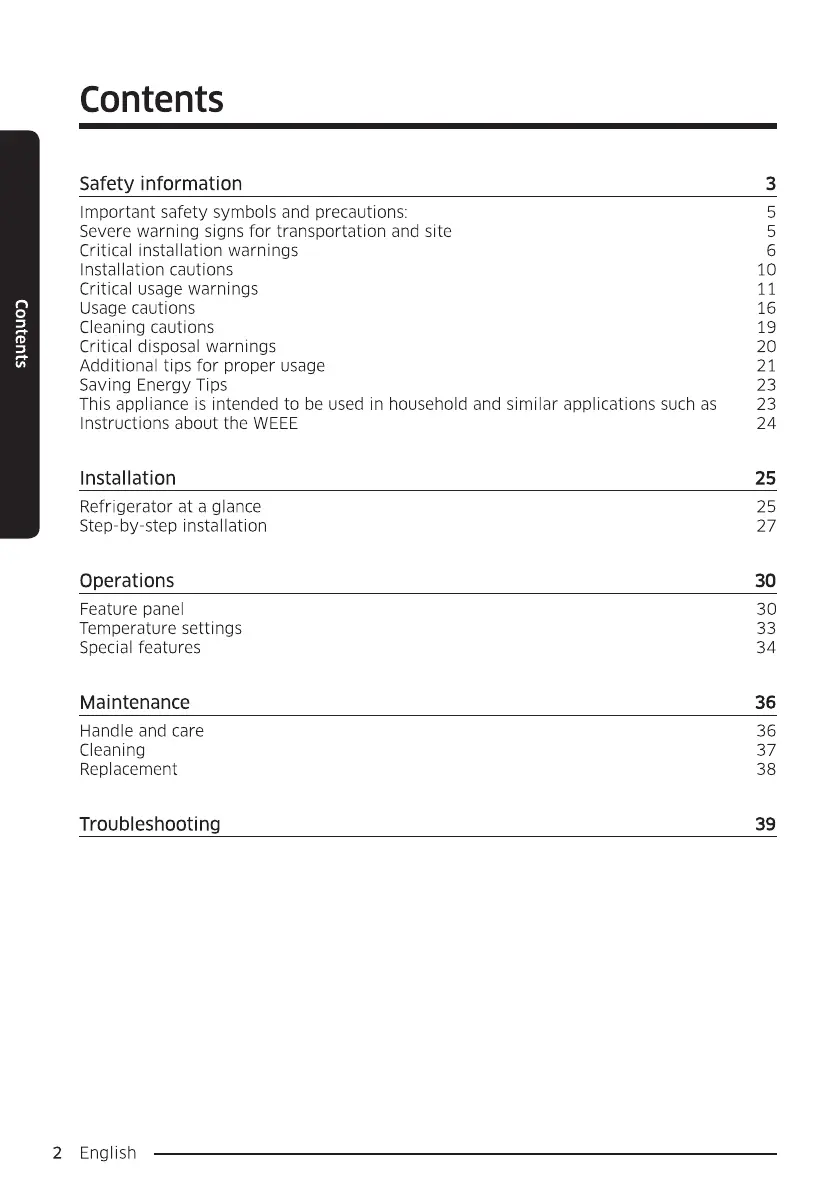 Contents

Contents

Safety information 3

Important safety symbols and precautions: 5
Severe warning signs for transportation and site 5
Critical installation warnings 6
Installation cautions 10
Critical usage warnings 11
Usage cautions 16
Cleaning cautions 19
Critical disposal warnings 20
Additional tips for proper usage 21
Saving Energy Tips 23
This appliance is intended to be used in household and similar applications such as 23
Instructions about the WEEE 24

Installation 25

Refrigerator at a glance 25
Step-by-step installation 27

Operations 30

Feature panel 30
Temperature settings 33
Special features 34

Maintenance 36

Handle and care 36
Cleaning 37
Replacement 38

Troubleshooting 39

2 English